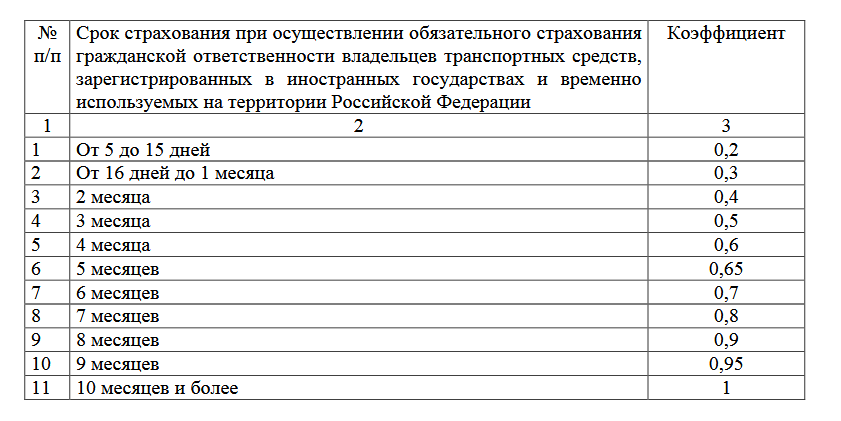 | № п/п | Срок страхования при осуществлении обязательного страхования гражданской ответственности владельцев транспортных средств, зарегистрированных в иностранных государствах и временно используемых на территории Российской Федерации | Коэффициент |
|---|---|---|
| 1 | 2 | 3 |
| 1 | От 5 до 15 дней | 0,2 |
| 2 | От 16 дней до 1 месяца | 0,3 |
| 3 | 2 месяца | 0,4 |
| 4 | 3 месяца | 0,5 |
| 5 | 4 месяца | 0,6 |
| 6 | 5 месяцев | 0,65 |
| 7 | 6 месяцев | 0,7 |
| 8 | 7 месяцев | 0,8 |
| 9 | 8 месяцев | 0,9 |
| 10 | 9 месяцев | 0,95 |
| 11 | 10 месяцев и более | 1 |